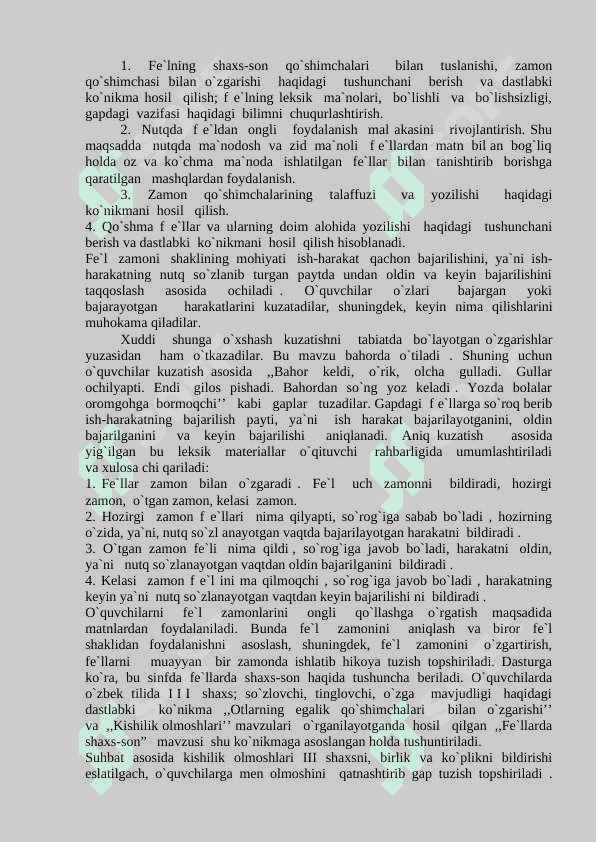 1. Fe`lning shaxs-son qo`shimchalari bilan tuslanishi, zamon qo`shimchasi bilan o`zgarishi haqidagi tushunchani berish va dastlabki ko`nikma hosil qilish; f e`lning leksik ma`nolari, bo`lishli va bo`lishsizligi, gapdagi vazifasi haqidagi bilimni chuqurlashtirish.

2. Nutqda f e`ldan ongli foydalanish mal akasini rivojlantirish. Shu maqsadda nutqda ma`nodosh va zid ma`noli f e`llardan matn bil an bog`liq holda oz va ko`chma ma`noda ishlatilgan fe`llar bilan tanishtirib borishga qaratilgan mashqlardan foydalanish.

3. Zamon qo`shimchalarining talaffuzi va yozilishi haqidagi ko`nikmani hosil qilish.

4. Qo`shma f e`llar va ularning doim alohida yozilishi haqidagi tushunchani berish va dastlabki ko`nikmani hosil qilish hisoblanadi.

Fe`l zamoni shaklining mohiyati ish-harakat qachon bajarilishini, ya`ni ish-harakatning nutq so`zlanib turgan paytda undan oldin va keyin bajarilishini taqqoslash asosida ochiladi . O`quvchilar o`zlari bajargan yoki bajarayotgan harakatlarini kuzatadilar, shuningdek, keyin nima qilishlarini muhokama qiladilar.

Xuddi shunga o`xshash kuzatishni tabiatda bo`layotgan o`zgarishlar yuzasidan ham o`tkazadilar. Bu mavzu bahorda o`tiladi . Shuning uchun o`quvchilar kuzatish asosida ,,Bahor keldi, o`rik, olcha gulladi. Gullar ochilyapti. Endi gilos pishadi. Bahordan so`ng yoz keladi . Yozda bolalar oromgohga bormoqchi’’ kabi gaplar tuzadilar. Gapdagi f e`llarga so`roq berib ish-harakatning bajarilish payti, ya`ni ish harakat bajarilayotganini, oldin bajarilganini va keyin bajarilishi aniqlanadi. Aniq kuzatish asosida yig`ilgan bu leksik materiallar o`qituvchi rahbarligida umumlashtiriladi va xulosa chi qariladi:

1. Fe`llar zamon bilan o`zgaradi . Fe`l uch zamonni bildiradi, hozirgi zamon, o`tgan zamon, kelasi zamon.

2. Hozirgi zamon f e`llari nima qilyapti, so`rog`iga sabab bo`ladi , hozirning o`zida, ya`ni, nutq so`zl anayotgan vaqtda bajarilayotgan harakatni bildiradi .

3. O`tgan zamon fe`li nima qildi , so`rog`iga javob bo`ladi, harakatni oldin, ya`ni nutq so`zlanayotgan vaqtdan oldin bajarilganini bildiradi .

4. Kelasi zamon f e`l ini ma qilmoqchi , so`rog`iga javob bo`ladi , harakatning keyin ya`ni nutq so`zlanayotgan vaqtdan keyin bajarilishi ni bildiradi .

O`quvchilarni fe`l zamonlarini ongli qo`llashga o`rgatish maqsadida matnlardan foydalaniladi. Bunda fe`l zamonini aniqlash va biror fe`l shaklidan foydalanishni asoslash, shuningdek, fe`l zamonini o`zgartirish, fe`llarni muayyan bir zamonda ishlatib hikoya tuzish topshiriladi. Dasturga ko`ra, bu sinfda fe`llarda shaxs-son haqida tushuncha beriladi. O`quvchilarda o`zbek tilida I I I shaxs; so`zlovchi, tinglovchi, o`zga mavjudligi haqidagi dastlabki ko`nikma ,,Otlarning egalik qo`shimchalari bilan o`zgarishi’’ va ,,Kishilik olmoshlari’’ mavzulari o`rganilayotganda hosil qilgan ,,Fe`llarda shaxs-son” mavzusi shu ko`nikmaga asoslangan holda tushuntiriladi.

Suhbat asosida kishilik olmoshlari III shaxsni, birlik va ko`plikni bildirishi eslatilgach, o`quvchilarga men olmoshini qatnashtirib gap tuzish topshiriladi .